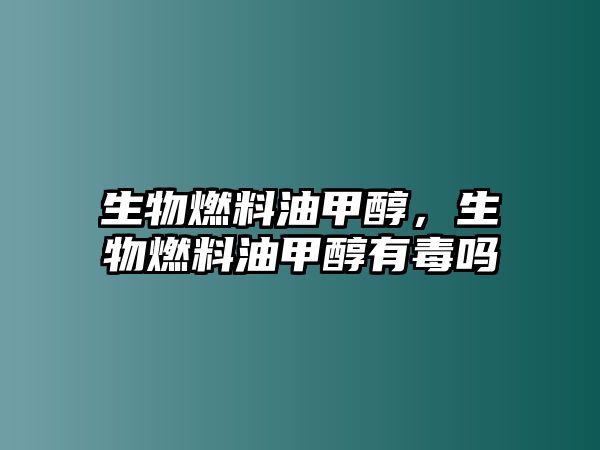 生物燃料油甲醇，生物燃料油甲醇有毒吗